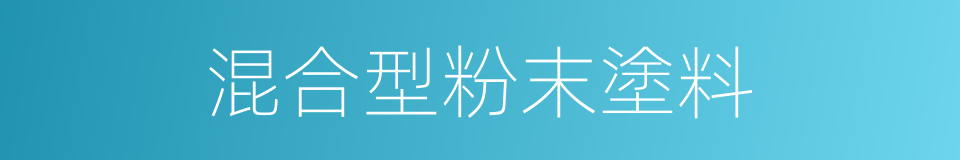 混合型粉末塗料